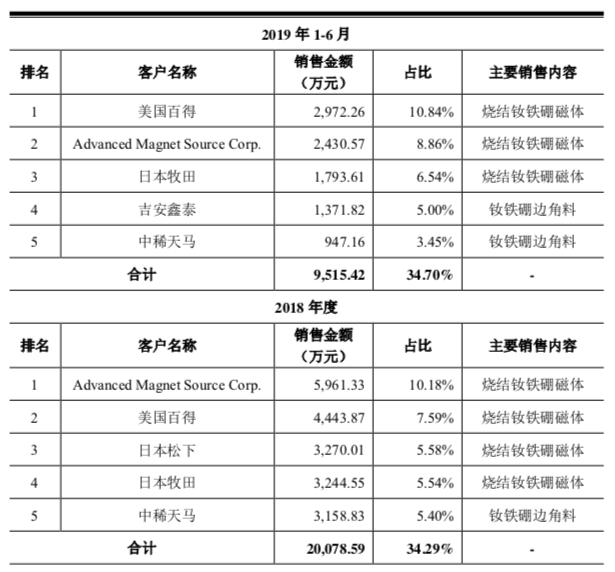 2019 年 1-6 月

| 排名 | 客户名称 | 销售金额（万元） | 占比 | 主要销售内容 |
|---|---|---|---|---|
| 1 | 美国百得 | 2,972.26 | 10.84% | 烧结钕铁硼磁体 |
| 2 | Advanced Magnet Source Corp. | 2,430.57 | 8.86% | 烧结钕铁硼磁体 |
| 3 | 日本牧田 | 1,793.61 | 6.54% | 烧结钕铁硼磁体 |
| 4 | 吉安鑫泰 | 1,371.82 | 5.00% | 钕铁硼边角料 |
| 5 | 中稀天马 | 947.16 | 3.45% | 钕铁硼边角料 |
| 合计 | | 9,515.42 | 34.70% | - |

2018 年度

| 排名 | 客户名称 | 销售金额（万元） | 占比 | 主要销售内容 |
|---|---|---|---|---|
| 1 | Advanced Magnet Source Corp. | 5,961.33 | 10.18% | 烧结钕铁硼磁体 |
| 2 | 美国百得 | 4,443.87 | 7.59% | 烧结钕铁硼磁体 |
| 3 | 日本松下 | 3,270.01 | 5.58% | 烧结钕铁硼磁体 |
| 4 | 日本牧田 | 3,244.55 | 5.54% | 烧结钕铁硼磁体 |
| 5 | 中稀天马 | 3,158.83 | 5.40% | 钕铁硼边角料 |
| 合计 | | 20,078.59 | 34.29% | - |